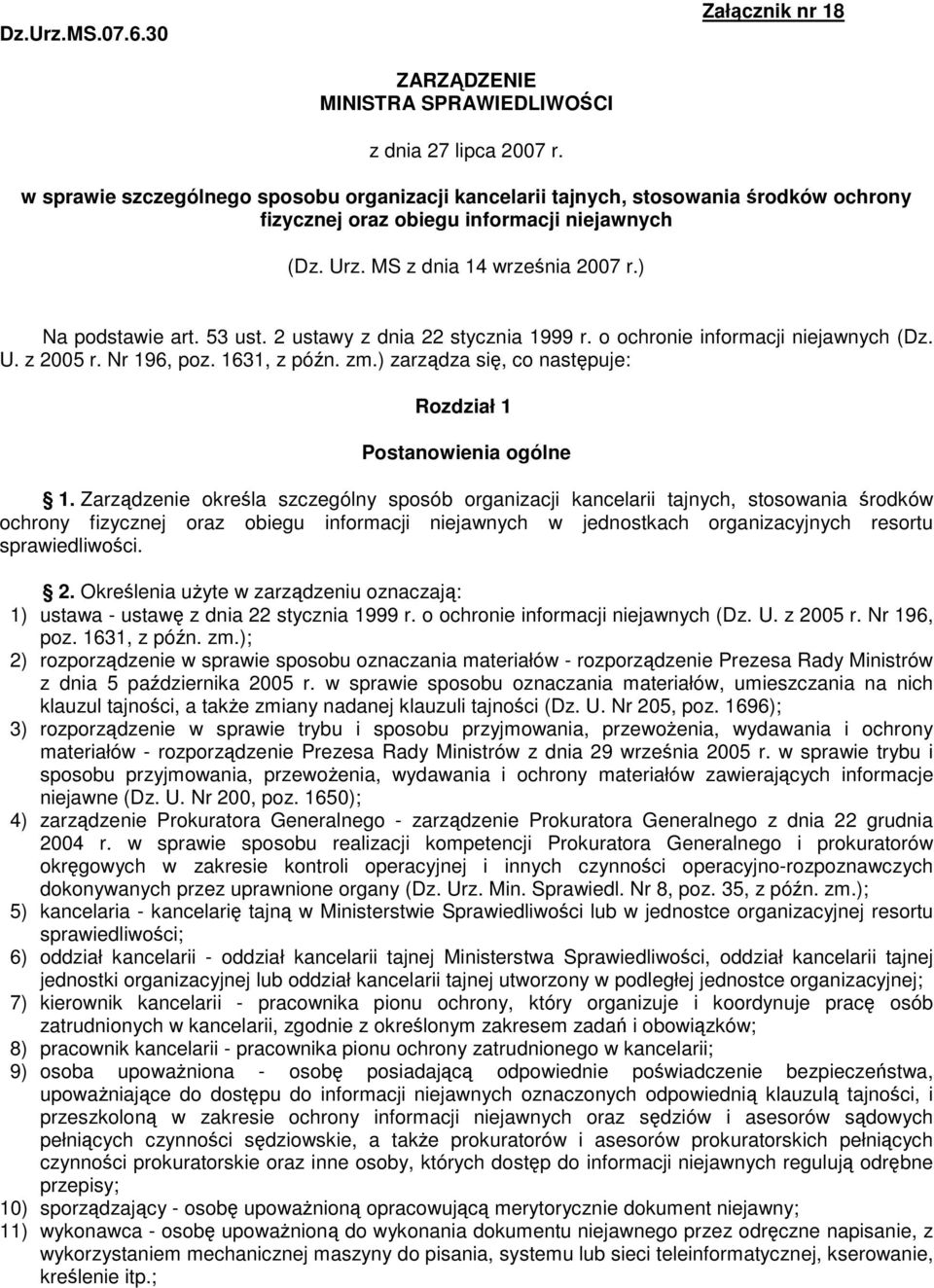 Dz.Urz.MS.07.6.30

Załącznik nr 18

ZARZĄDZENIE
MINISTRA SPRAWIEDLIWOŚCI

z dnia 27 lipca 2007 r.

w sprawie szczególnego sposobu organizacji kancelarii tajnych, stosowania środków ochrony fizycznej oraz obiegu informacji niejawnych

(Dz. Urz. MS z dnia 14 września 2007 r.)

Na podstawie art. 53 ust. 2 ustawy z dnia 22 stycznia 1999 r. o ochronie informacji niejawnych (Dz. U. z 2005 r. Nr 196, poz. 1631, z późn. zm.) zarządza się, co następuje:

Rozdział 1

Postanowienia ogólne

1. Zarządzenie określa szczególny sposób organizacji kancelarii tajnych, stosowania środków ochrony fizycznej oraz obiegu informacji niejawnych w jednostkach organizacyjnych resortu sprawiedliwości.

2. Określenia użyte w zarządzeniu oznaczają:
1) ustawa - ustawę z dnia 22 stycznia 1999 r. o ochronie informacji niejawnych (Dz. U. z 2005 r. Nr 196, poz. 1631, z późn. zm.);
2) rozporządzenie w sprawie sposobu oznaczania materiałów - rozporządzenie Prezesa Rady Ministrów z dnia 5 października 2005 r. w sprawie sposobu oznaczania materiałów, umieszczania na nich klauzul tajności, a także zmiany nadanej klauzuli tajności (Dz. U. Nr 205, poz. 1696);
3) rozporządzenie w sprawie trybu i sposobu przyjmowania, przewożenia, wydawania i ochrony materiałów - rozporządzenie Prezesa Rady Ministrów z dnia 29 września 2005 r. w sprawie trybu i sposobu przyjmowania, przewożenia, wydawania i ochrony materiałów zawierających informacje niejawne (Dz. U. Nr 200, poz. 1650);
4) zarządzenie Prokuratora Generalnego - zarządzenie Prokuratora Generalnego z dnia 22 grudnia 2004 r. w sprawie sposobu realizacji kompetencji Prokuratora Generalnego i prokuratorów okręgowych w zakresie kontroli operacyjnej i innych czynności operacyjno-rozpoznawczych dokonywanych przez uprawnione organy (Dz. Urz. Min. Sprawiedl. Nr 8, poz. 35, z późn. zm.);
5) kancelaria - kancelarię tajną w Ministerstwie Sprawiedliwości lub w jednostce organizacyjnej resortu sprawiedliwości;
6) oddział kancelarii - oddział kancelarii tajnej Ministerstwa Sprawiedliwości, oddział kancelarii tajnej jednostki organizacyjnej lub oddział kancelarii tajnej utworzony w podległej jednostce organizacyjnej;
7) kierownik kancelarii - pracownika pionu ochrony, który organizuje i koordynuje pracę osób zatrudnionych w kancelarii, zgodnie z określonym zakresem zadań i obowiązków;
8) pracownik kancelarii - pracownika pionu ochrony zatrudnionego w kancelarii;
9) osoba upoważniona - osobę posiadającą odpowiednie poświadczenie bezpieczeństwa, upoważniające do dostępu do informacji niejawnych oznaczonych odpowiednią klauzulą tajności, i przeszkoloną w zakresie ochrony informacji niejawnych oraz sędziów i asesorów sądowych pełniących czynności sędziowskie, a także prokuratorów i asesorów prokuratorskich pełniących czynności prokuratorskie oraz inne osoby, których dostęp do informacji niejawnych regulują odrębne przepisy;
10) sporządzający - osobę upoważnioną opracowującą merytorycznie dokument niejawny;
11) wykonawca - osobę upoważnioną do wykonania dokumentu niejawnego przez odręczne napisanie, z wykorzystaniem mechanicznej maszyny do pisania, systemu lub sieci teleinformatycznej, kserowanie, kreślenie itp.;